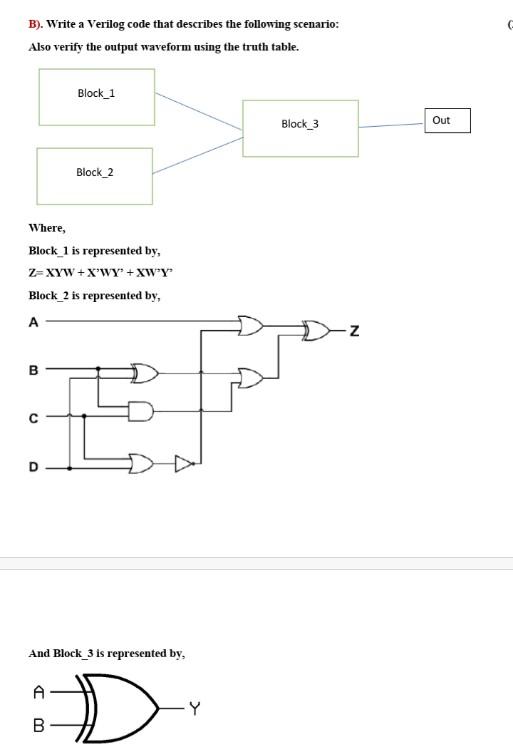 B). Write a Verilog code that describes the following scenario:

Also verify the output waveform using the truth table.

Block_1

Block_2

Block_3

Out

Where,

Block_1 is represented by,

Z= XYW + X'WY' + XW'Y'

Block_2 is represented by,

A

B

C

D

Z

And Block_3 is represented by,

A

B

Y